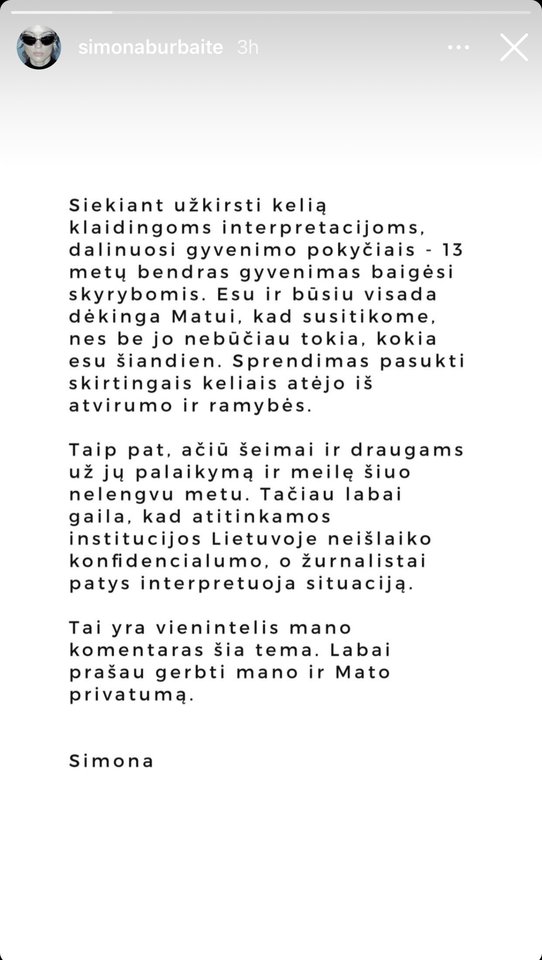 simonaburbaite 3h

Siekiant užkirsti kelią klaidingoms interpretacijoms, dalinuosi gyvenimo pokyčiais - 13 metų bendras gyvenimas baigėsi skyrybomis. Esu ir būsiu visada dėkinga Matui, kad susitikome, nes be jo nebūčiau tokia, kokia esu šiandien. Sprendimas pasukti skirtingais keliais atėjo iš atvirumo ir ramybės.

Taip pat, ačiū šeimai ir draugams už jų palaikymą ir meilę šiuo nelengvu metu. Tačiau labai gaila, kad atitinkamos institucijos Lietuvoje neišlaiko konfidencialumo, o žurnalistai patys interpretuoja situaciją.

Tai yra vienintelis mano komentaras šia tema. Labai prašau gerbti mano ir Mato privatumą.

Simona